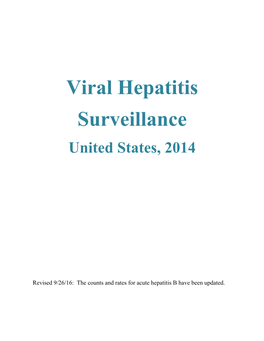 Viral Hepatitis
Surveillance
United States, 2014

Revised 9/26/16: The counts and rates for acute hepatitis B have been updated.